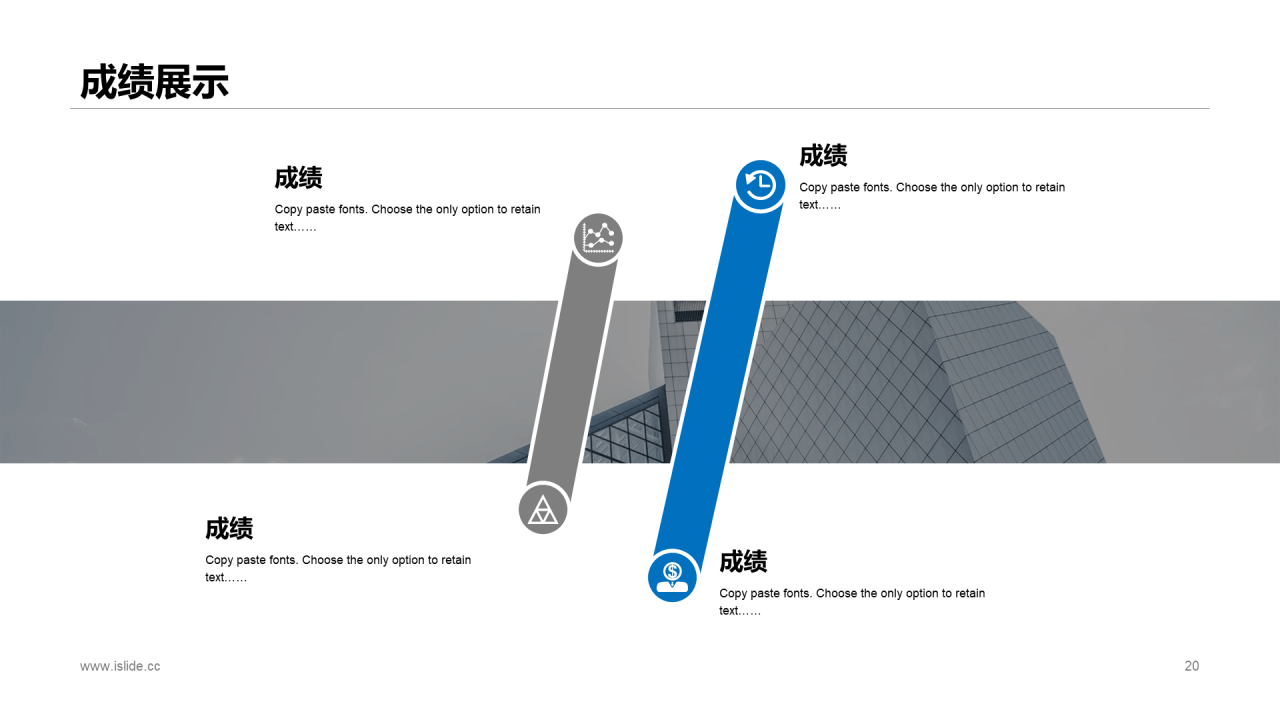 成绩展示

成绩

Copy paste fonts. Choose the only option to retain text……

成绩

Copy paste fonts. Choose the only option to retain text……

成绩

Copy paste fonts. Choose the only option to retain text……

成绩

Copy paste fonts. Choose the only option to retain text……

www.islide.cc

20